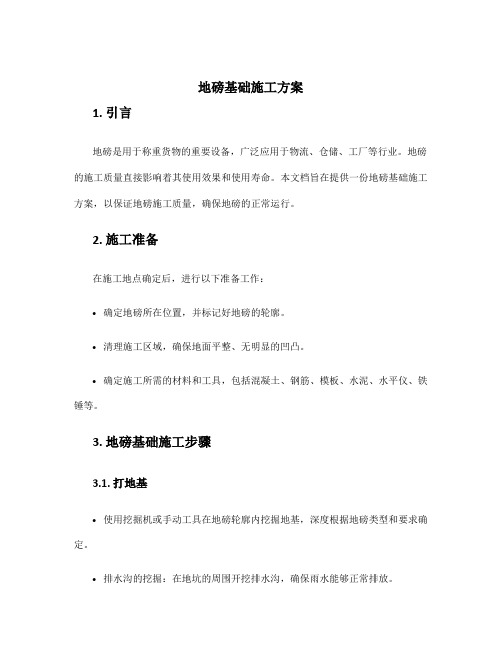 地磅基础施工方案

1. 引言

地磅是用于称重货物的重要设备，广泛应用于物流、仓储、工厂等行业。地磅的施工质量直接影响着其使用效果和使用寿命。本文档旨在提供一份地磅基础施工方案，以保证地磅施工质量，确保地磅的正常运行。

2. 施工准备

在施工地点确定后，进行以下准备工作：

• 确定地磅所在位置，并标记好地磅的轮廓。

• 清理施工区域，确保地面平整、无明显的凹凸。

• 确定施工所需的材料和工具，包括混凝土、钢筋、模板、水泥、水平仪、铁锤等。

3. 地磅基础施工步骤

3.1. 打地基

• 使用挖掘机或手动工具在地磅轮廓内挖掘地基，深度根据地磅类型和要求确定。

• 排水沟的挖掘：在地坑的周围开挖排水沟，确保雨水能够正常排放。